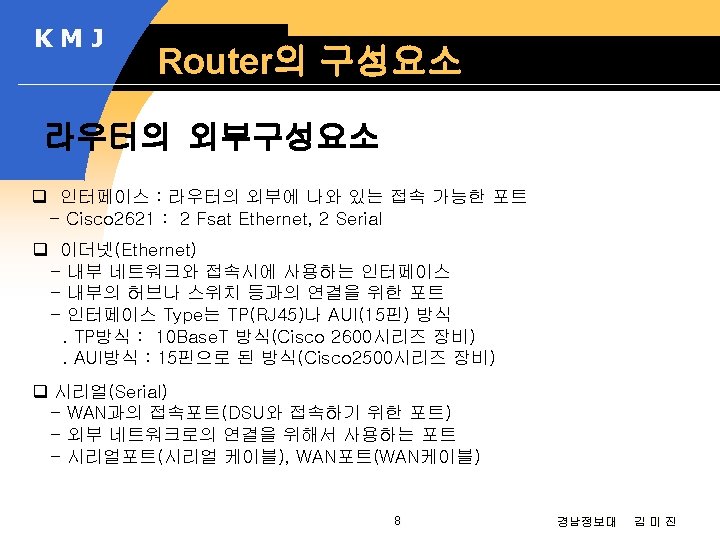 K M J

Router의 구성요소

라우터의 외부구성요소

☐ 인터페이스 : 라우터의 외부에 나와 있는 접속 가능한 포트
- Cisco2621 : 2 Fsat Ethernet, 2 Serial

☐ 이더넷(Ethernet)
- 내부 네트워크와 접속시에 사용하는 인터페이스
- 내부의 허브나 스위치 등과의 연결을 위한 포트
- 인터페이스 Type는 TP(RJ45)나 AUI(15핀) 방식
. TP방식 : 10BaseT 방식(Cisco 2600시리즈 장비)
. AUI방식 : 15핀으로 된 방식(Cisco2500시리즈 장비)

☐ 시리얼(Serial)
- WAN과의 접속포트(DSU와 접속하기 위한 포트)
- 외부 네트워크로의 연결을 위해서 사용하는 포트
- 시리얼포트(시리얼 케이블), WAN포트(WAN케이블)

8

경남정보대 김 미 진